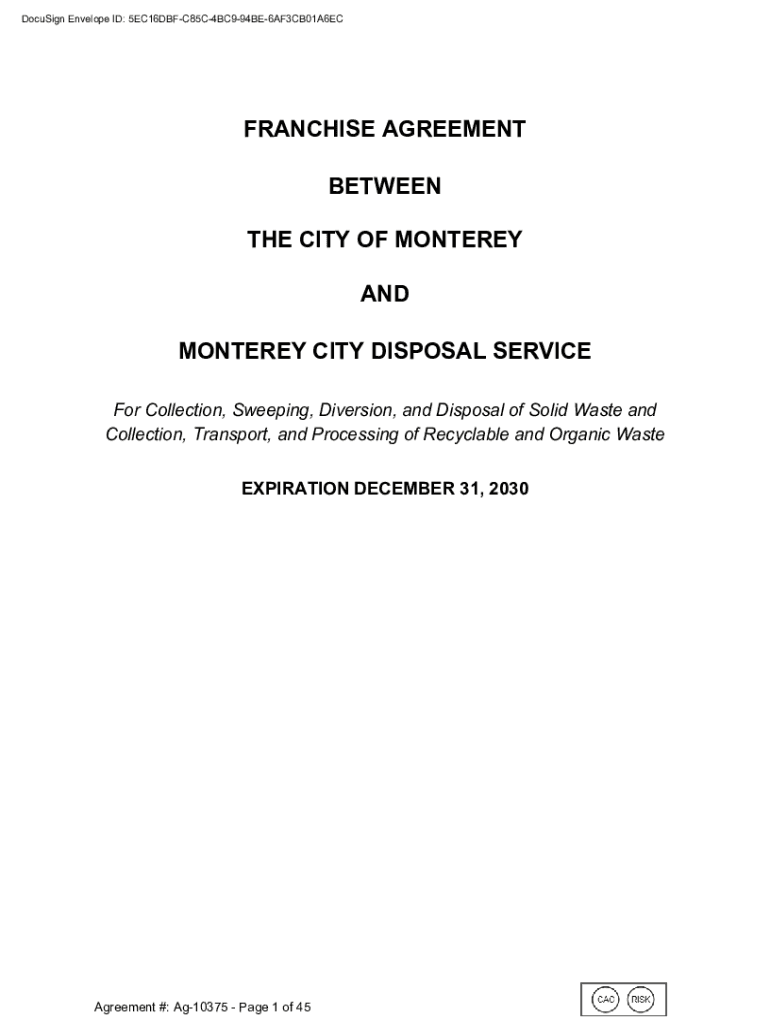 DocuSign Envelope ID: 5EC16DBF-C85C-4BC9-94BE-6AF3CB01A6EC

FRANCHISE AGREEMENT

BETWEEN

THE CITY OF MONTEREY

AND

MONTEREY CITY DISPOSAL SERVICE

For Collection, Sweeping, Diversion, and Disposal of Solid Waste and Collection, Transport, and Processing of Recyclable and Organic Waste

EXPIRATION DECEMBER 31, 2030

Agreement #: Ag-10375 - Page 1 of 45

CAC RISK